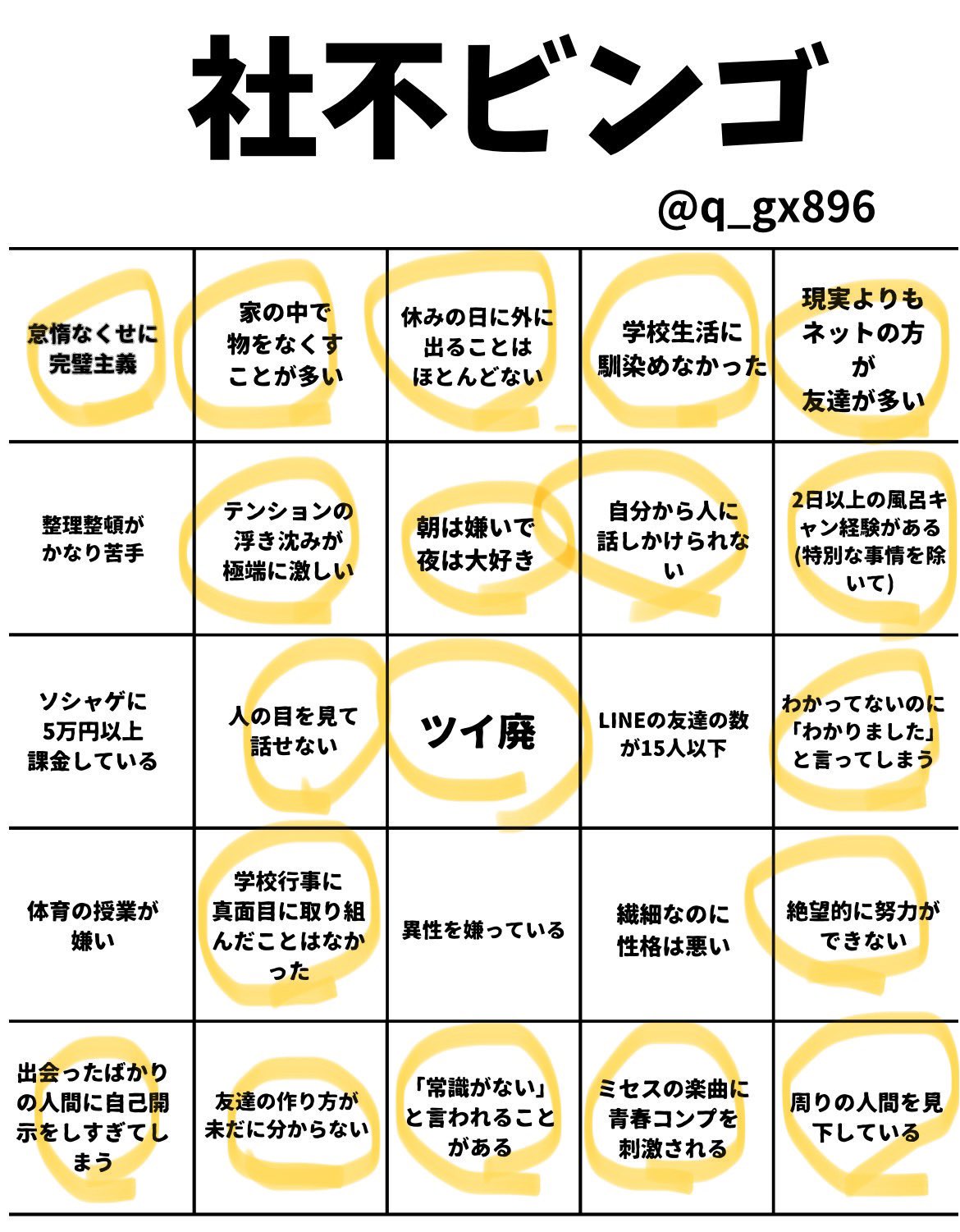 社不ビンゴ

@q_gx896

| 怠惰なくせに完璧主義 | 家の中で物をなくすことが多い | 休みの日に外に出ることはほとんどない | 学校生活に馴染めなかった | 現実よりもネットの方が友達が多い |
|---|---|---|---|---|
| 整理整頓がかなり苦手 | テンションの浮き沈みが極端に激しい | 朝は嫌いで夜は大好き | 自分から人に話しかけられない | 2日以上の風呂キャン経験がある(特別な事情を除いて) |
| ソシャゲに5万円以上課金している | 人の目を見て話せない | ツイ廃 | LINEの友達の数が15人以下 | わかってないのに「わかりました」と言ってしまう |
| 体育の授業が嫌い | 学校行事に真面目に取り組んだことはなかった | 異性を嫌っている | 繊細なのに性格は悪い | 絶望的に努力ができない |
| 出会ったばかりの人間に自己開示をしすぎてしまう | 友達の作り方が未だに分からない | 「常識がない」と言われることがある | ミセスの楽曲に青春コンプを刺激される | 周りの人間を見下している |